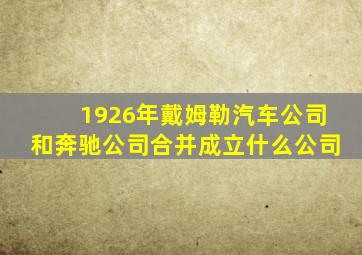 1926年戴姆勒汽车公司和奔驰公司合并成立什么公司